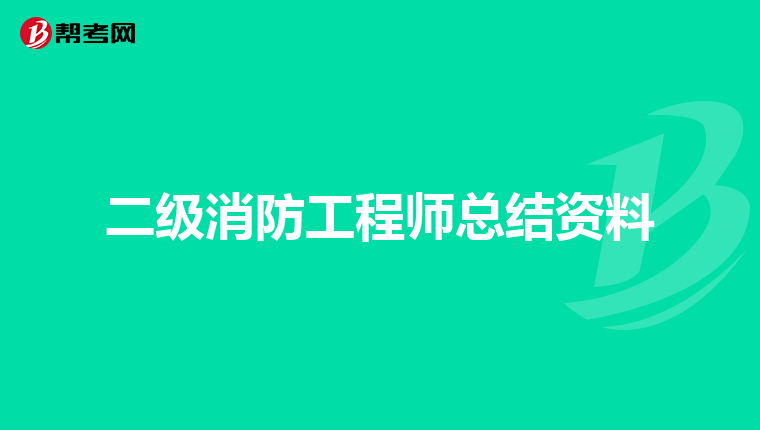 帮考网

二级消防工程师总结资料